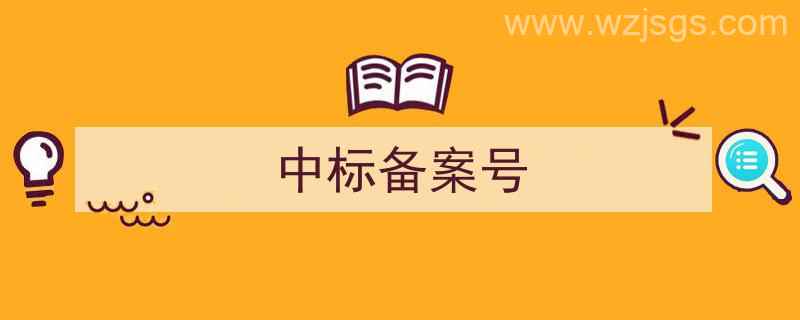 www.wzjsgs.com

中标备案号